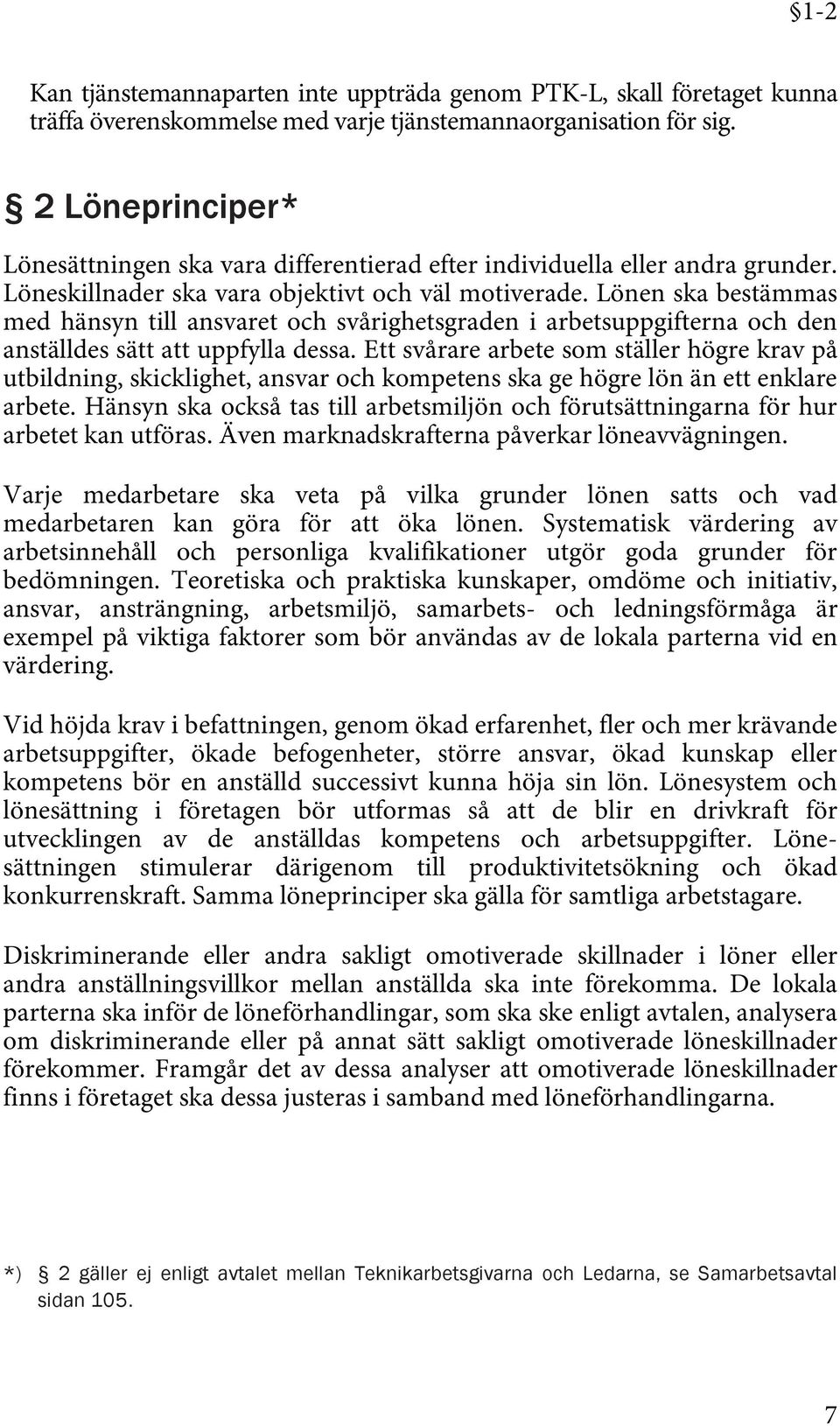 §1-2

Kan tjänstemannaparten inte uppträda genom PTK-L, skall företaget kunna träffa överenskommelse med varje tjänstemannaorganisation för sig.

§ 2 Löneprinciper*

Lönesättningen ska vara differentierad efter individuella eller andra grunder. Löneskillnader ska vara objektivt och väl motiverade. Lönen ska bestämmas med hänsyn till ansvaret och svårighetsgraden i arbetsuppgifterna och den anställdes sätt att uppfylla dessa. Ett svårare arbete som ställer högre krav på utbildning, skicklighet, ansvar och kompetens ska ge högre lön än ett enklare arbete. Hänsyn ska också tas till arbetsmiljön och förutsättningarna för hur arbetet kan utföras. Även marknadskrafterna påverkar löneavvägningen.

Varje medarbetare ska veta på vilka grunder lönen satts och vad medarbetaren kan göra för att öka lönen. Systematisk värdering av arbetsinnehåll och personliga kvalifikationer utgör goda grunder för bedömningen. Teoretiska och praktiska kunskaper, omdöme och initiativ, ansvar, ansträngning, arbetsmiljö, samarbets- och ledningsförmåga är exempel på viktiga faktorer som bör användas av de lokala parterna vid en värdering.

Vid höjda krav i befattningen, genom ökad erfarenhet, fler och mer krävande arbetsuppgifter, ökade befogenheter, större ansvar, ökad kunskap eller kompetens bör en anställd successivt kunna höja sin lön. Lönesystem och lönesättning i företagen bör utformas så att de blir en drivkraft för utvecklingen av de anställdas kompetens och arbetsuppgifter. Lönesättningen stimulerar därigenom till produktivitetsökning och ökad konkurrenskraft. Samma löneprinciper ska gälla för samtliga arbetstagare.

Diskriminerande eller andra sakligt omotiverade skillnader i löner eller andra anställningsvillkor mellan anställda ska inte förekomma. De lokala parterna ska inför de löneförhandlingar, som ska ske enligt avtalen, analysera om diskriminerande eller på annat sätt sakligt omotiverade löneskillnader förekommer. Framgår det av dessa analyser att omotiverade löneskillnader finns i företaget ska dessa justeras i samband med löneförhandlingarna.

*) § 2 gäller ej enligt avtalet mellan Teknikarbetsgivarna och Ledarna, se Samarbetsavtal sidan 105.

7